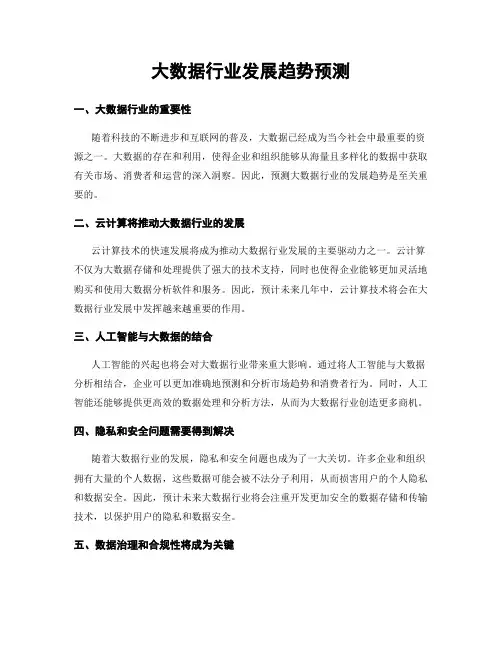 大数据行业发展趋势预测

一、大数据行业的重要性

随着科技的不断进步和互联网的普及，大数据已经成为当今社会中最重要的资源之一。大数据的存在和利用，使得企业和组织能够从海量且多样化的数据中获取有关市场、消费者和运营的深入洞察。因此，预测大数据行业的发展趋势是至关重要的。

二、云计算将推动大数据行业的发展

云计算技术的快速发展将成为推动大数据行业发展的主要驱动力之一。云计算不仅为大数据存储和处理提供了强大的技术支持，同时也使得企业能够更加灵活地购买和使用大数据分析软件和服务。因此，预计未来几年中，云计算技术将会在大数据行业发展中发挥越来越重要的作用。

三、人工智能与大数据的结合

人工智能的兴起也将会对大数据行业带来重大影响。通过将人工智能与大数据分析相结合，企业可以更加准确地预测和分析市场趋势和消费者行为。同时，人工智能还能够提供更高效的数据处理和分析方法，从而为大数据行业创造更多商机。

四、隐私和安全问题需要得到解决

随着大数据行业的发展，隐私和安全问题也成为了一大关切。许多企业和组织拥有大量的个人数据，这些数据可能会被不法分子利用，从而损害用户的个人隐私和数据安全。因此，预计未来大数据行业将会注重开发更加安全的数据存储和传输技术，以保护用户的隐私和数据安全。

五、数据治理和合规性将成为关键